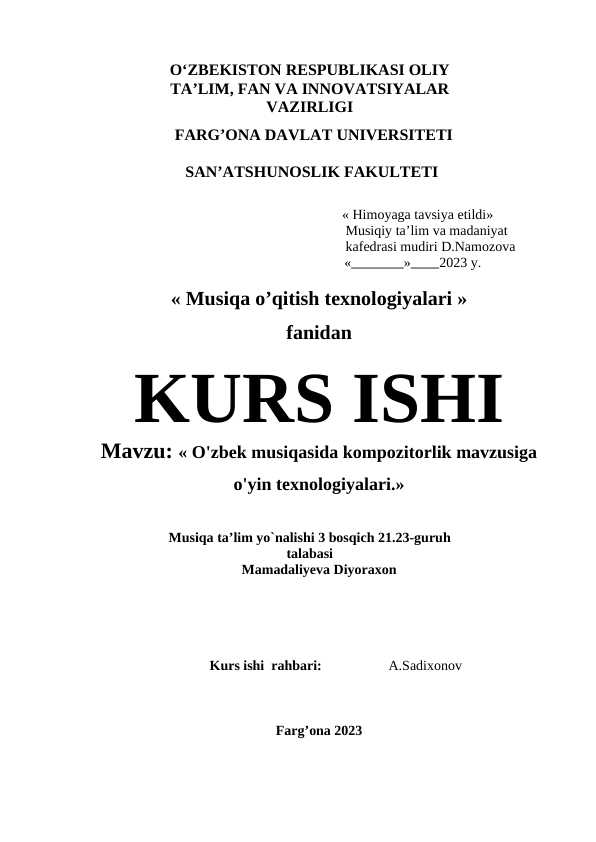 O‘ZBEKISTON RESPUBLIKASI OLIY TA’LIM, FAN VA INNOVATSIYALAR VAZIRLIGI

FARG’ONA DAVLAT UNIVERSITETI

SAN’ATSHUNOSLIK FAKULTETI

« Himoyaga tavsiya etildi»
Musiqiy ta’lim va madaniyat kafedrasi mudiri D.Namozova
«_______»____2023 y.

« Musiqa o’qitish texnologiyalari »

fanidan

KURS ISHI

Mavzu: « O'zbek musiqasida kompozitorlik mavzusiga o'yin texnologiyalari.»

Musiqa ta’lim yo`nalishi 3 bosqich 21.23-guruh talabasi
Mamadaliyeva Diyoraxon

Kurs ishi rahbari: A.Sadixonov

Farg’ona 2023